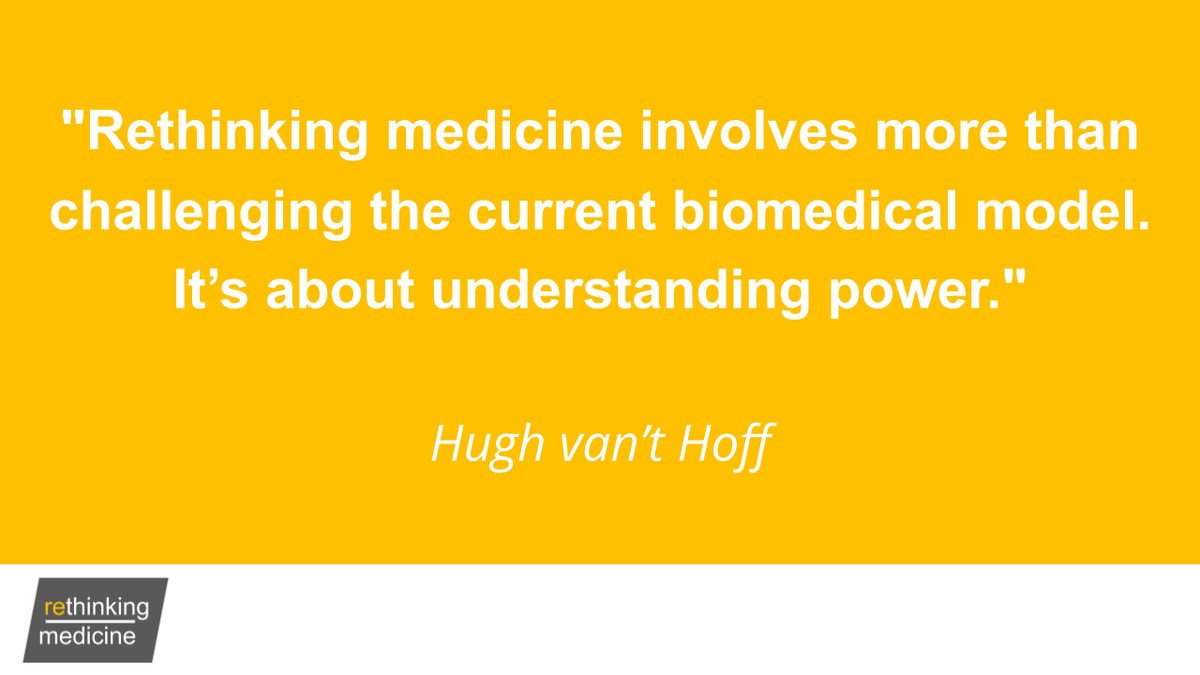 "Rethinking medicine involves more than challenging the current biomedical model. It’s about understanding power."

Hugh van’t Hoff

rethinking
medicine